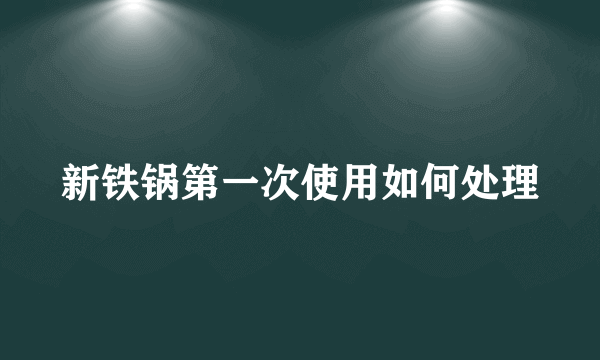 新铁锅第一次使用如何处理